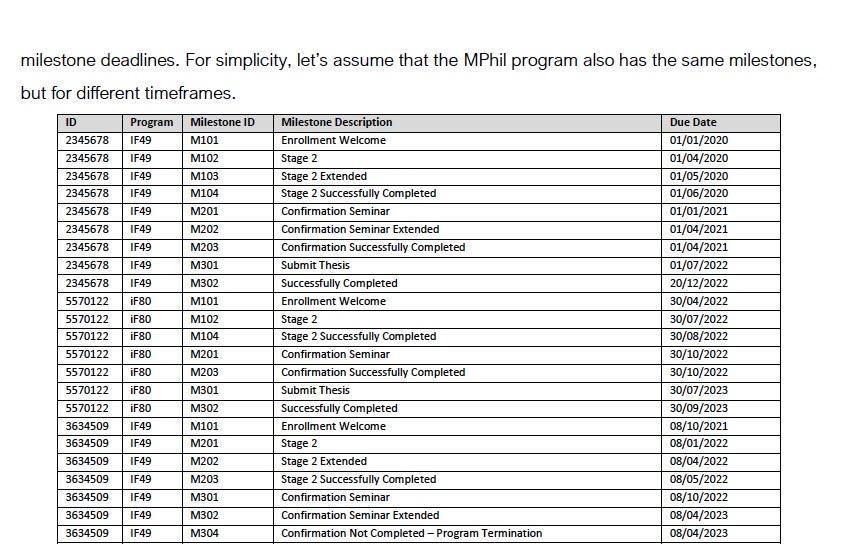 milestone deadlines. For simplicity, let's assume that the MPhil program also has the same milestones, but for different timeframes.

| ID | Program | Milestone ID | Milestone Description | Due Date |
|---|---|---|---|---|
| 2345678 | IF49 | M101 | Enrollment Welcome | 01/01/2020 |
| 2345678 | IF49 | M102 | Stage 2 | 01/04/2020 |
| 2345678 | IF49 | M103 | Stage 2 Extended | 01/05/2020 |
| 2345678 | IF49 | M104 | Stage 2 Successfully Completed | 01/06/2020 |
| 2345678 | IF49 | M201 | Confirmation Seminar | 01/01/2021 |
| 2345678 | IF49 | M202 | Confirmation Seminar Extended | 01/04/2021 |
| 2345678 | IF49 | M203 | Confirmation Successfully Completed | 01/04/2021 |
| 2345678 | IF49 | M301 | Submit Thesis | 01/07/2022 |
| 2345678 | IF49 | M302 | Successfully Completed | 20/12/2022 |
| 5570122 | iF80 | M101 | Enrollment Welcome | 30/04/2022 |
| 5570122 | iF80 | M102 | Stage 2 | 30/07/2022 |
| 5570122 | iF80 | M104 | Stage 2 Successfully Completed | 30/08/2022 |
| 5570122 | iF80 | M201 | Confirmation Seminar | 30/10/2022 |
| 5570122 | iF80 | M203 | Confirmation Successfully Completed | 30/10/2022 |
| 5570122 | iF80 | M301 | Submit Thesis | 30/07/2023 |
| 5570122 | iF80 | M302 | Successfully Completed | 30/09/2023 |
| 3634509 | IF49 | M101 | Enrollment Welcome | 08/10/2021 |
| 3634509 | IF49 | M201 | Stage 2 | 08/01/2022 |
| 3634509 | IF49 | M202 | Stage 2 Extended | 08/04/2022 |
| 3634509 | IF49 | M203 | Stage 2 Successfully Completed | 08/05/2022 |
| 3634509 | IF49 | M301 | Confirmation Seminar | 08/10/2022 |
| 3634509 | IF49 | M302 | Confirmation Seminar Extended | 08/04/2023 |
| 3634509 | IF49 | M304 | Confirmation Not Completed – Program Termination | 08/04/2023 |